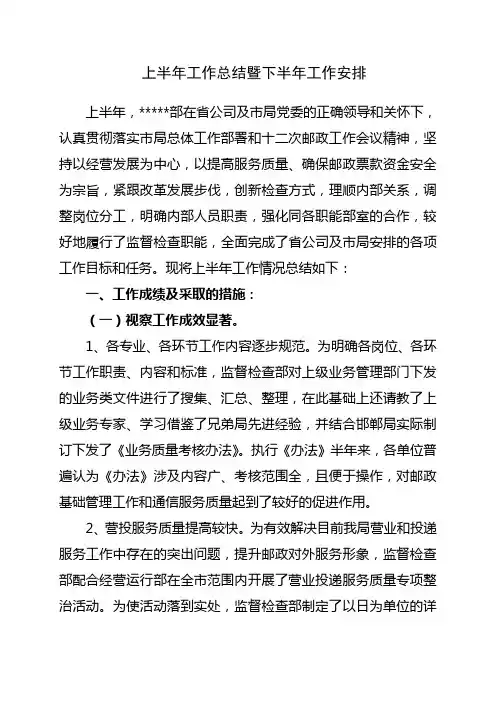 上半年工作总结暨下半年工作安排

上半年，*****部在省公司及市局党委的正确领导和关怀下，认真贯彻落实市局总体工作部署和十二次邮政工作会议精神，坚持以经营发展为中心，以提高服务质量、确保邮政票款资金安全为宗旨，紧跟改革发展步伐，创新检查方式，理顺内部关系，调整岗位分工，明确内部人员职责，强化同各职能部室的合作，较好地履行了监督检查职能，全面完成了省公司及市局安排的各项工作目标和任务。现将上半年工作情况总结如下：

一、工作成绩及采取的措施：

（一）视察工作成效显著。

1、各专业、各环节工作内容逐步规范。为明确各岗位、各环节工作职责、内容和标准，监督检查部对上级业务管理部门下发的业务类文件进行了搜集、汇总、整理，在此基础上还请教了上级业务专家、学习借鉴了兄弟局先进经验，并结合邯郸局实际制订下发了《业务质量考核办法》。执行《办法》半年来，各单位普遍认为《办法》涉及内容广、考核范围全，且便于操作，对邮政基础管理工作和通信服务质量起到了较好的促进作用。

2、营投服务质量提高较快。为有效解决目前我局营业和投递服务工作中存在的突出问题，提升邮政对外服务形象，监督检查部配合经营运行部在全市范围内开展了营业投递服务质量专项整治活动。为使活动落到实处，监督检查部制定了以日为单位的详